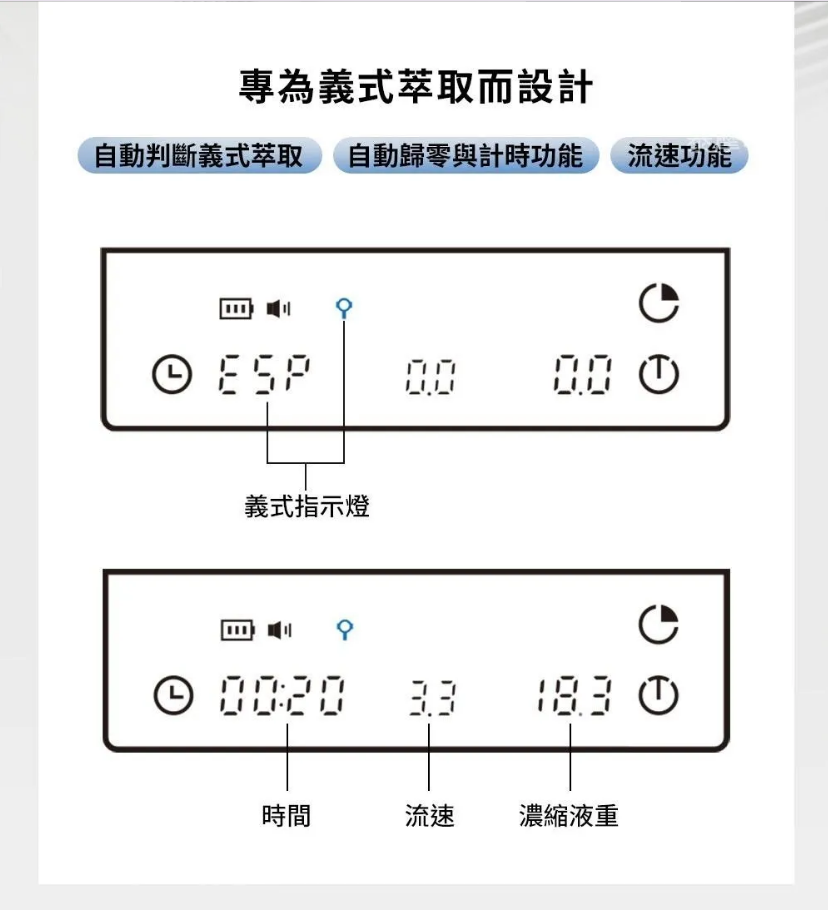 專為義式萃取而設計

自動判斷義式萃取 自動歸零與計時功能 流速功能

ESP 0.0 0.0

義式指示燈

00:20 3.3 18.3

時間 流速 濃縮液重